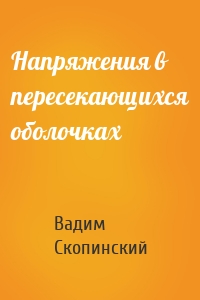 Напряжения в пересекающихся оболочках

Вадим Скопинский